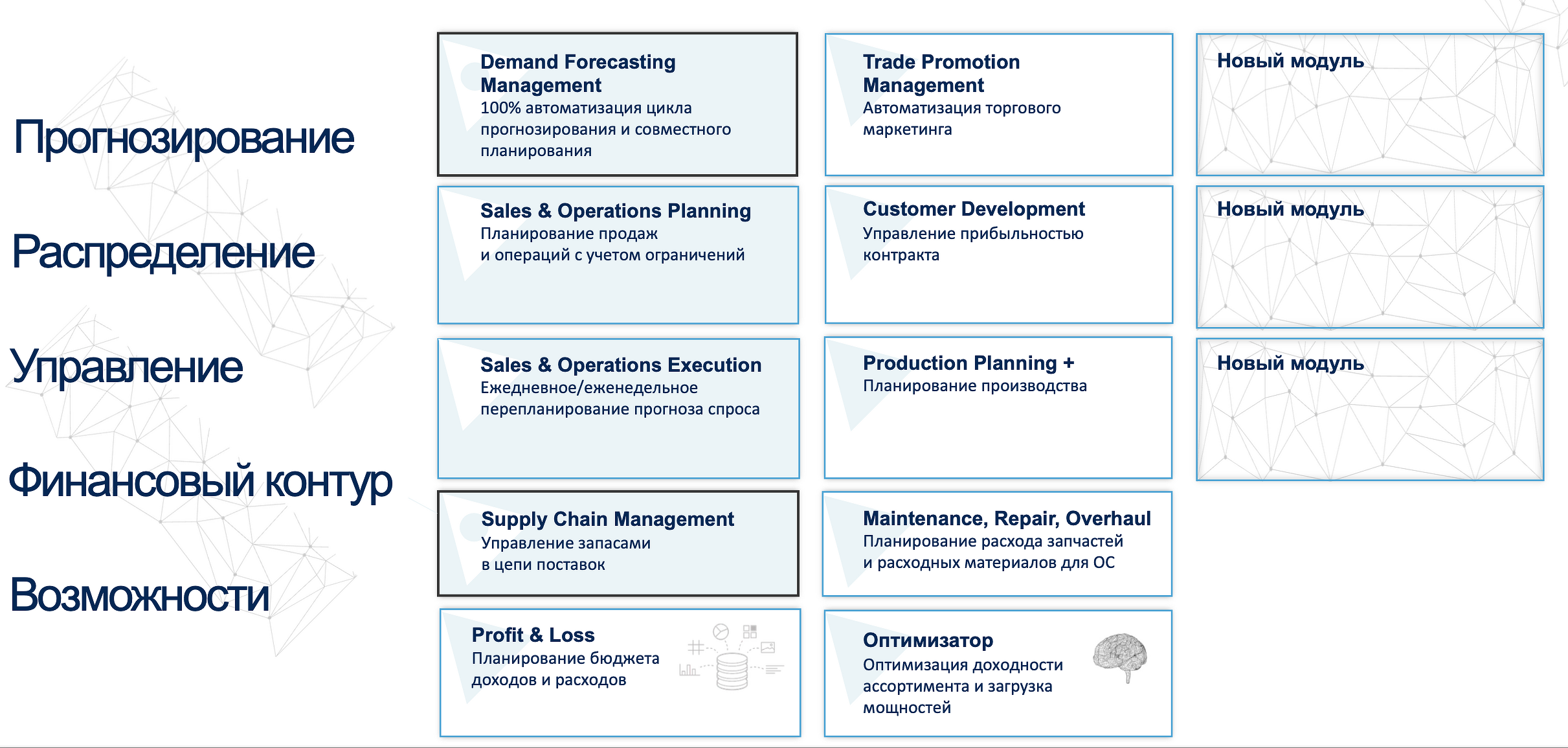 Прогнозирование

Распределение

Управление

Финансовый контур

Возможности

Demand Forecasting Management
100% автоматизация цикла прогнозирования и совместного планирования

Sales & Operations Planning
Планирование продаж и операций с учетом ограничений

Sales & Operations Execution
Ежедневное/еженедельное перепланирование прогноза спроса

Supply Chain Management
Управление запасами в цепи поставок

Profit & Loss
Планирование бюджета доходов и расходов

Trade Promotion Management
Автоматизация торгового маркетинга

Customer Development
Управление прибыльностью контракта

Production Planning +
Планирование производства

Maintenance, Repair, Overhaul
Планирование расхода запчастей и расходных материалов для ОС

Оптимизатор
Оптимизация доходности ассортимента и загрузка мощностей

Новый модуль

Новый модуль

Новый модуль